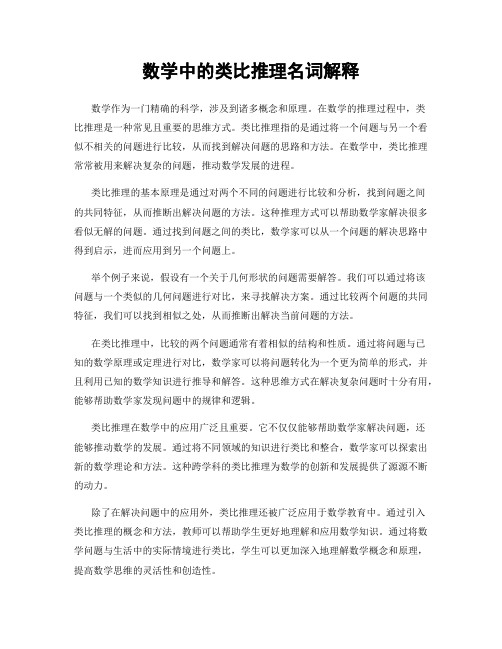 数学中的类比推理名词解释

数学作为一门精确的科学，涉及到诸多概念和原理。在数学的推理过程中，类比推理是一种常见且重要的思维方式。类比推理指的是通过将一个问题与另一个看似不相关的问题进行比较，从而找到解决问题的思路和方法。在数学中，类比推理常常被用来解决复杂的问题，推动数学发展的进程。

类比推理的基本原理是通过对两个不同的问题进行比较和分析，找到问题之间的共同特征，从而推断出解决问题的方法。这种推理方式可以帮助数学家解决很多看似无解的问题。通过找到问题之间的类比，数学家可以从一个问题的解决思路中得到启示，进而应用到另一个问题上。

举个例子来说，假设有一个关于几何形状的问题需要解答。我们可以通过将该问题与一个类似的几何问题进行对比，来寻找解决方案。通过比较两个问题的共同特征，我们可以找到相似之处，从而推断出解决当前问题的方法。

在类比推理中，比较的两个问题通常有着相似的结构和性质。通过将问题与已知的数学原理或定理进行对比，数学家可以将问题转化为一个更为简单的形式，并且利用已知的数学知识进行推导和解答。这种思维方式在解决复杂问题时十分有用，能够帮助数学家发现问题中的规律和逻辑。

类比推理在数学中的应用广泛且重要。它不仅仅能够帮助数学家解决问题，还能够推动数学的发展。通过将不同领域的知识进行类比和整合，数学家可以探索出新的数学理论和方法。这种跨学科的类比推理为数学的创新和发展提供了源源不断的动力。

除了在解决问题中的应用外，类比推理还被广泛应用于数学教育中。通过引入类比推理的概念和方法，教师可以帮助学生更好地理解和应用数学知识。通过将数学问题与生活中的实际情境进行类比，学生可以更加深入地理解数学概念和原理，提高数学思维的灵活性和创造性。